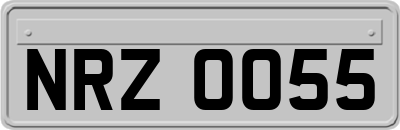 NRZ 0055